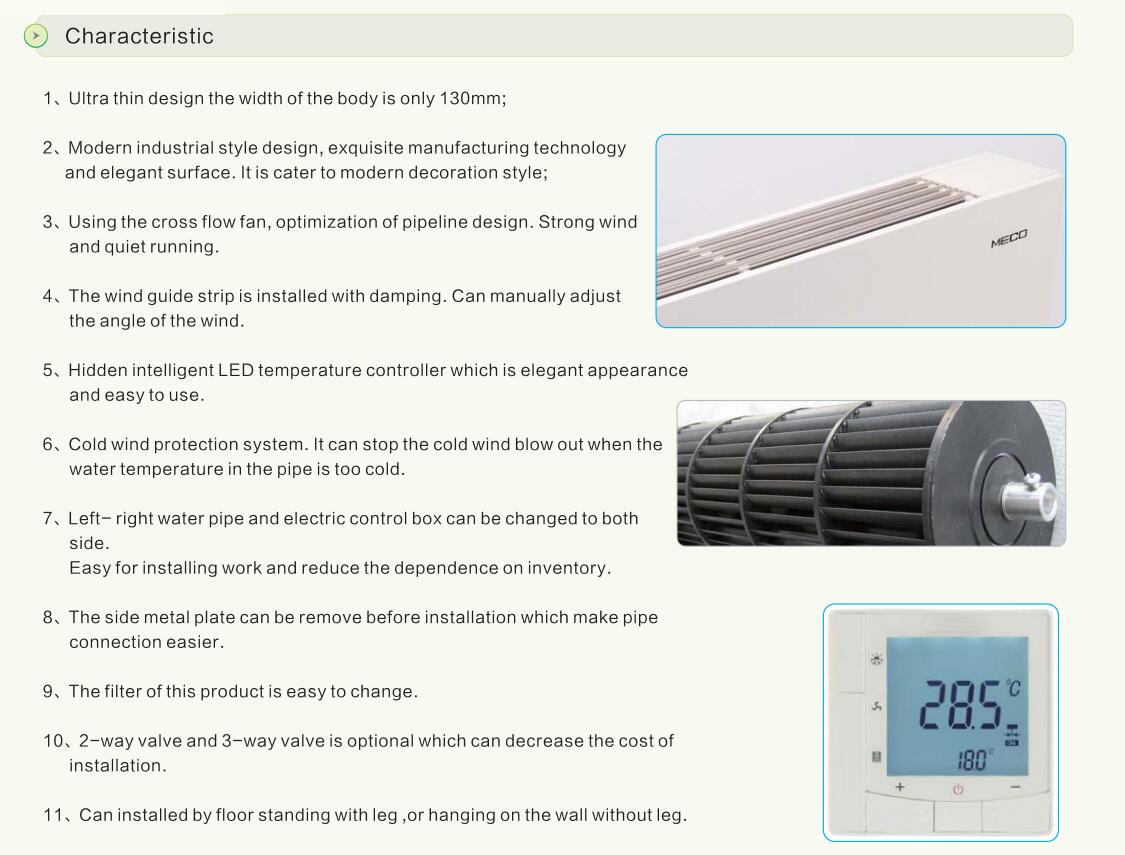 Characteristic

1、Ultra thin design the width of the body is only 130mm;

2、Modern industrial style design, exquisite manufacturing technology and elegant surface. It is cater to modern decoration style;

3、Using the cross flow fan, optimization of pipeline design. Strong wind and quiet running.

4、The wind guide strip is installed with damping. Can manually adjust the angle of the wind.

5、Hidden intelligent LED temperature controller which is elegant appearance and easy to use.

6、Cold wind protection system. It can stop the cold wind blow out when the water temperature in the pipe is too cold.

7、Left- right water pipe and electric control box can be changed to both side.
Easy for installing work and reduce the dependence on inventory.

8、The side metal plate can be remove before installation which make pipe connection easier.

9、The filter of this product is easy to change.

10、2-way valve and 3-way valve is optional which can decrease the cost of installation.

11、Can installed by floor standing with leg ,or hanging on the wall without leg.

MECO

28.5 °C
18.0
+
-